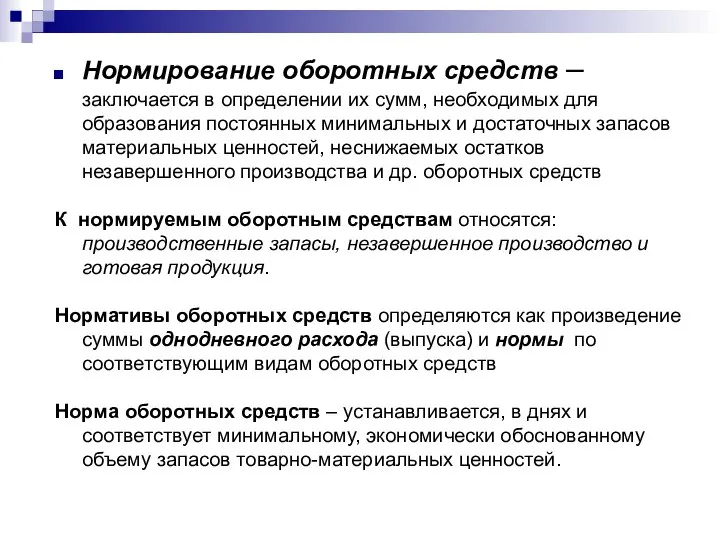 Нормирование оборотных средств – заключается в определении их сумм, необходимых для образования постоянных минимальных и достаточных запасов материальных ценностей, неснижаемых остатков незавершенного производства и др. оборотных средств

К нормируемым оборотным средствам относятся: производственные запасы, незавершенное производство и готовая продукция.

Нормативы оборотных средств определяются как произведение суммы однодневного расхода (выпуска) и нормы по соответствующим видам оборотных средств

Норма оборотных средств – устанавливается, в днях и соответствует минимальному, экономически обоснованному объему запасов товарно-материальных ценностей.